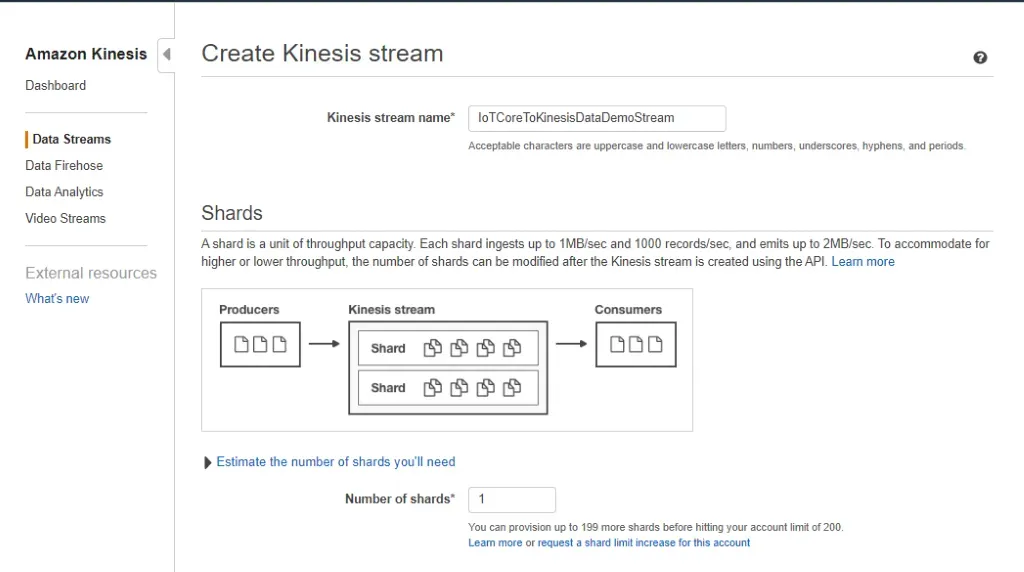 Amazon Kinesis

Dashboard

Data Streams
Data Firehose
Data Analytics
Video Streams

External resources
What's new

Create Kinesis stream

Kinesis stream name* IoTCoreToKinesisDataDemoStream

Acceptable characters are uppercase and lowercase letters, numbers, underscores, hyphens, and periods.

Shards

A shard is a unit of throughput capacity. Each shard ingests up to 1MB/sec and 1000 records/sec, and emits up to 2MB/sec. To accommodate for higher or lower throughput, the number of shards can be modified after the Kinesis stream is created using the API. Learn more

Producers
Kinesis stream
Shard
Shard
Consumers

Estimate the number of shards you'll need

Number of shards* 1

You can provision up to 199 more shards before hitting your account limit of 200.
Learn more or request a shard limit increase for this account